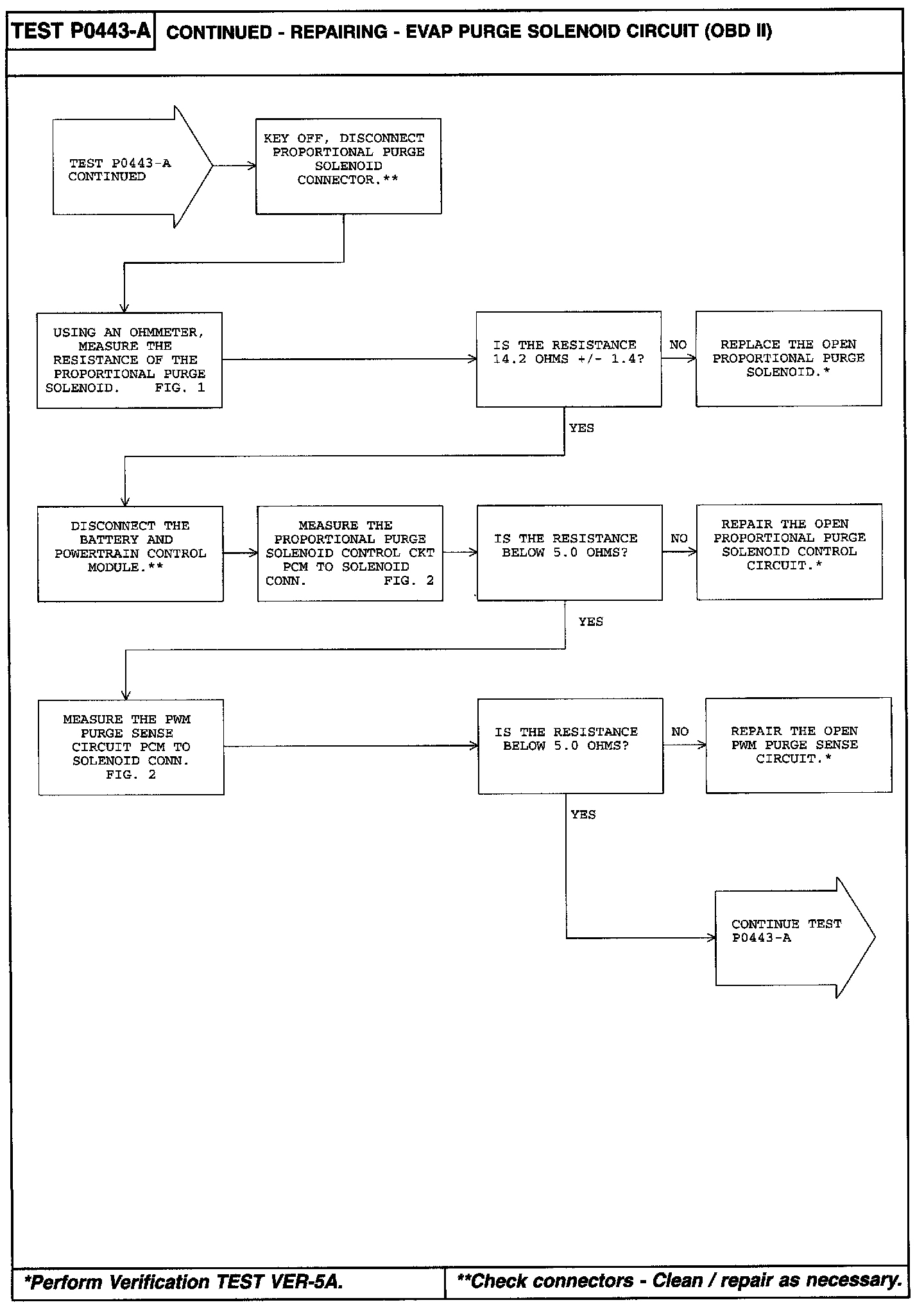 TEST P0443-A CONTINUED - REPAIRING - EVAP PURGE SOLENOID CIRCUIT (OBD II)

TEST P0443-A CONTINUED

KEY OFF, DISCONNECT PROPORTIONAL PURGE SOLENOID CONNECTOR.**

USING AN OHMMETER, MEASURE THE RESISTANCE OF THE PROPORTIONAL PURGE SOLENOID. FIG. 1

IS THE RESISTANCE 14.2 OHMS +/- 1.4?

NO

REPLACE THE OPEN PROPORTIONAL PURGE SOLENOID.*

YES

DISCONNECT THE BATTERY AND POWERTRAIN CONTROL MODULE.**

MEASURE THE PROPORTIONAL PURGE SOLENOID CONTROL CKT PCM TO SOLENOID CONN. FIG. 2

IS THE RESISTANCE BELOW 5.0 OHMS?

NO

REPAIR THE OPEN PROPORTIONAL PURGE SOLENOID CONTROL CIRCUIT.*

YES

MEASURE THE PWM PURGE SENSE CIRCUIT PCM TO SOLENOID CONN. FIG. 2

IS THE RESISTANCE BELOW 5.0 OHMS?

NO

REPAIR THE OPEN PWM PURGE SENSE CIRCUIT.*

YES

CONTINUE TEST P0443-A

*Perform Verification TEST VER-5A.

**Check connectors - Clean / repair as necessary.